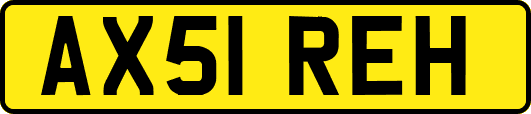 AX51 REH